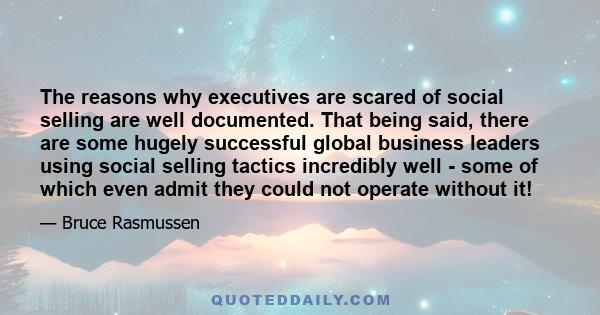 The reasons why executives are scared of social selling are well documented. That being said, there are some hugely successful global business leaders using social selling tactics incredibly well - some of which even admit they could not operate without it!

— Bruce Rasmussen

QUOTEDDAILY.COM